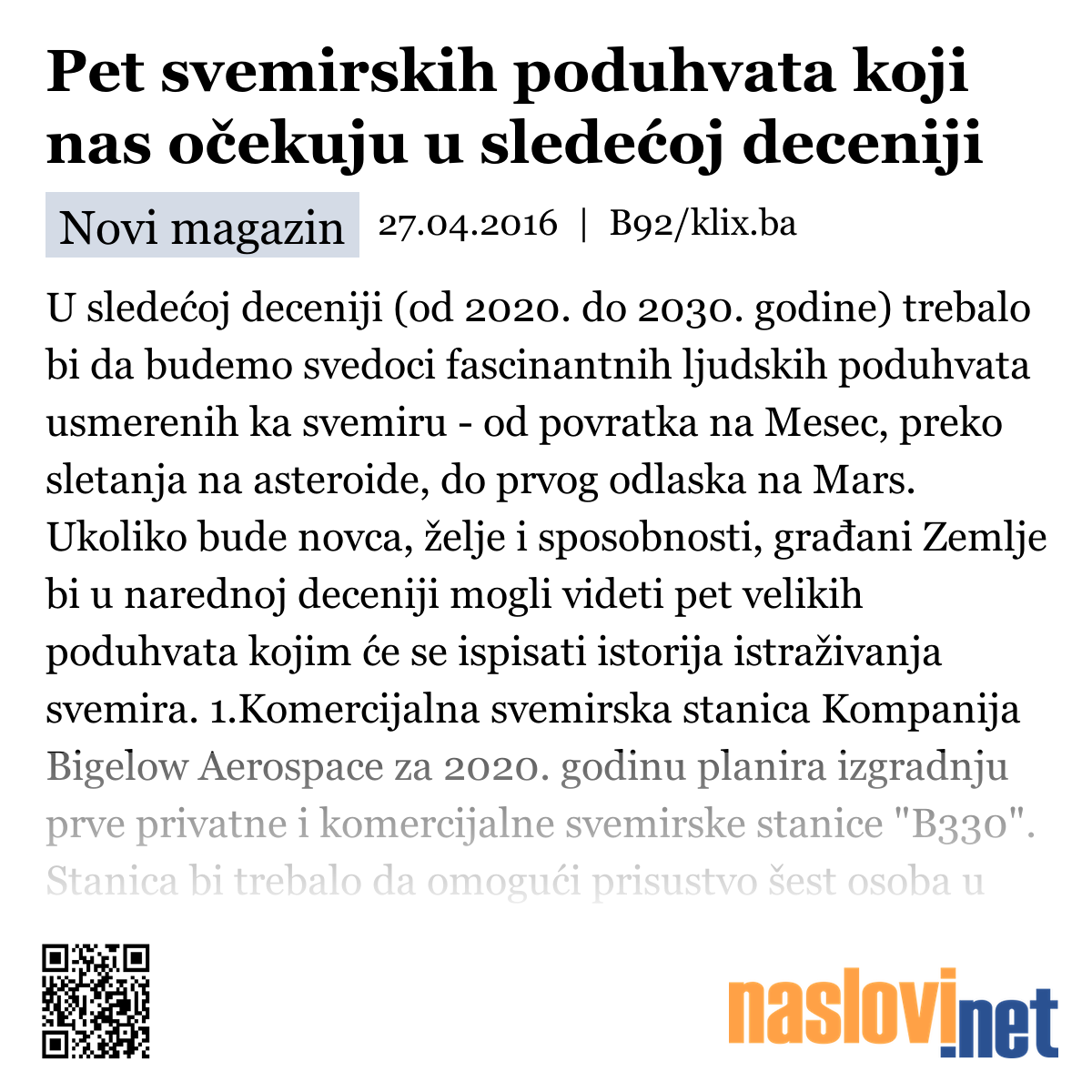 Pet svemirskih poduhvata koji nas očekuju u sledećoj deceniji

Novi magazin 27.04.2016 | B92/klix.ba

U sledećoj deceniji (od 2020. do 2030. godine) trebalo bi da budemo svedoci fascinantnih ljudskih poduhvata usmerenih ka svemiru - od povratka na Mesec, preko sletanja na asteroide, do prvog odlaska na Mars. Ukoliko bude novca, želje i sposobnosti, građani Zemlje bi u narednoj deceniji mogli videti pet velikih poduhvata kojim će se ispisati istorija istraživanja svemira. 1.Komercijalna svemirska stanica Kompanija Bigelow Aerospace za 2020. godinu planira izgradnju prve privatne i komercijalne svemirske stanice "B330". Stanica bi trebalo da omogući prisustvo šest osoba u

naslovi.net